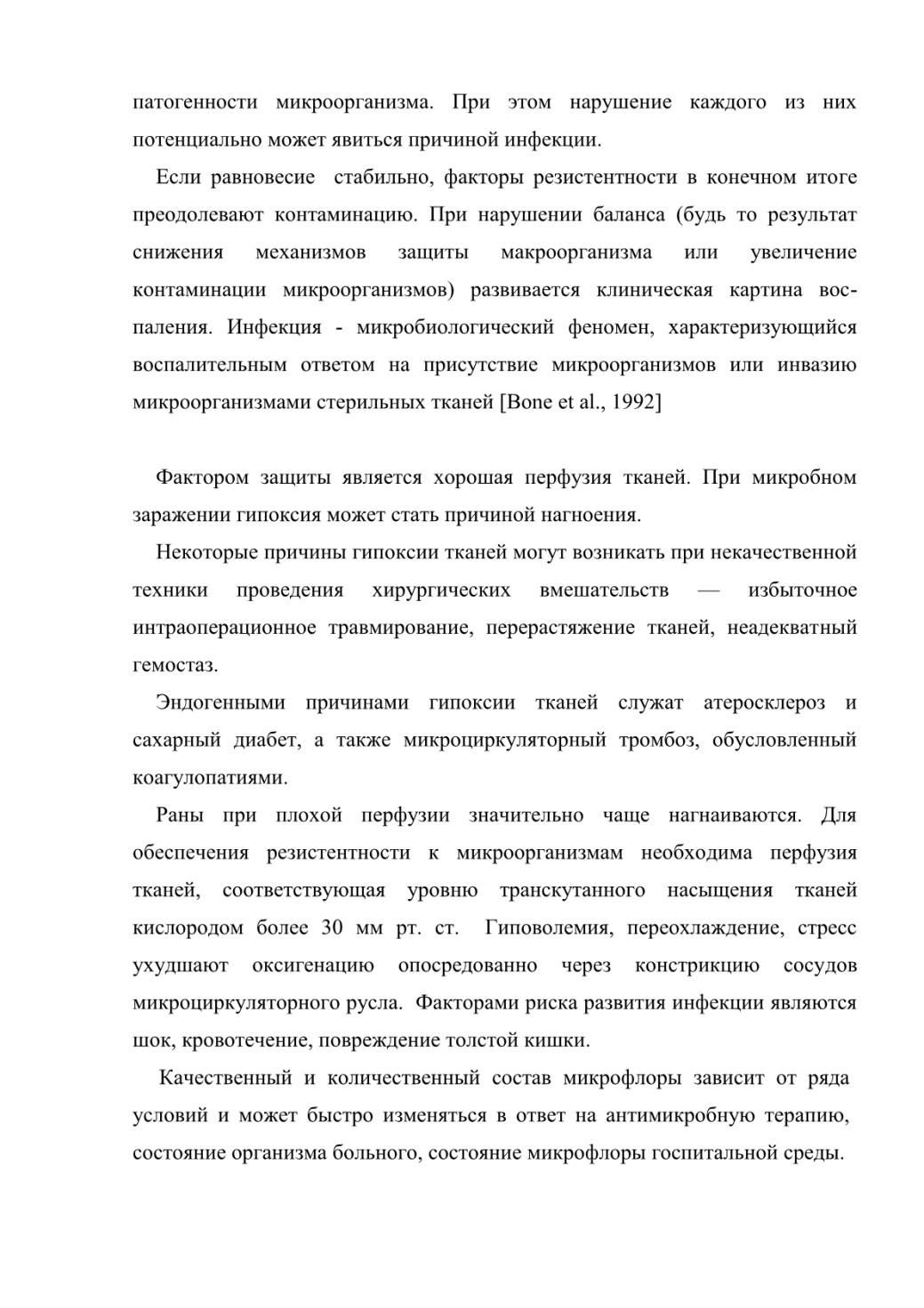 патогенности микроорганизма. При этом нарушение каждого из них потенциально может явиться причиной инфекции.

Если равновесие стабильно, факторы резистентности в конечном итоге преодолевают контаминацию. При нарушении баланса (будь то результат снижения механизмов защиты макроорганизма или увеличение контаминации микроорганизмов) развивается клиническая картина воспаления. Инфекция - микробиологический феномен, характеризующийся воспалительным ответом на присутствие микроорганизмов или инвазию микроорганизмами стерильных тканей [Bone et al., 1992]

Фактором защиты является хорошая перфузия тканей. При микробном заражении гипоксия может стать причиной нагноения.

Некоторые причины гипоксии тканей могут возникать при некачественной техники проведения хирургических вмешательств — избыточное интраоперационное травмирование, перерастяжение тканей, неадекватный гемостаз.

Эндогенными причинами гипоксии тканей служат атеросклероз и сахарный диабет, а также микроциркуляторный тромбоз, обусловленный коагулопатиями.

Раны при плохой перфузии значительно чаще нагнаиваются. Для обеспечения резистентности к микроорганизмам необходима перфузия тканей, соответствующая уровню транскутанного насыщения тканей кислородом более 30 мм рт. ст. Гиповолемия, переохлаждение, стресс ухудшают оксигенацию опосредованно через констрикцию сосудов микроциркуляторного русла. Факторами риска развития инфекции являются шок, кровотечение, повреждение толстой кишки.

Качественный и количественный состав микрофлоры зависит от ряда условий и может быстро изменяться в ответ на антимикробную терапию, состояние организма больного, состояние микрофлоры госпитальной среды.